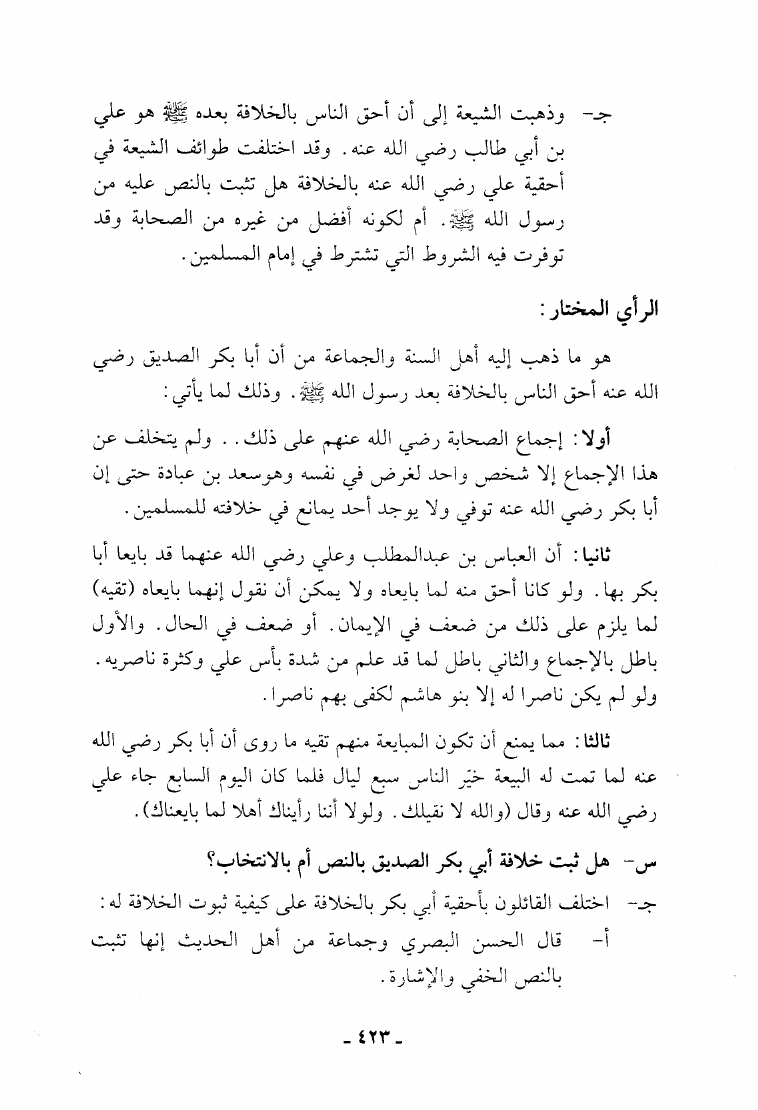 جـ- وذهبت الشيعة إلى أن أحق الناس بالخلافة بعده ﷺ هو علي بن أبي طالب رضي الله عنه. وقد اختلفت طوائف الشيعة في أحقية علي رضي الله عنه بالخلافة هل تثبت بالنص عليه من رسول الله ﷺ. أم لكونه أفضل من غيره من الصحابة وقد توفرت فيه الشروط التي تشترط في إمام المسلمين.

الرأي المختار:

هو ما ذهب إليه أهل السنة والجماعة من أن أبا بكر الصديق رضي الله عنه أحق الناس بالخلافة بعد رسول الله ﷺ. وذلك لما يأتي:

أولا: إجماع الصحابة رضي الله عنهم على ذلك.. ولم يتخلف عن هذا الإجماع إلا شخص واحد لغرض في نفسه وهوسعد بن عبادة حتى إن أبا بكر رضي الله عنه توفي ولا يوجد أحد يمانع في خلافته للمسلمين.

ثانيا: أن العباس بن عبدالمطلب وعلي رضي الله عنهما قد بايعا أبا بكر بها. ولو كانا أحق منه لما بايعاه ولا يمكن أن نقول إنهما بايعاه (تقيه) لما يلزم على ذلك من ضعف في الإيمان. أو ضعف في الحال. والأول باطل بالإجماع والثاني باطل لما قد علم من شدة بأس علي وكثرة ناصريه. ولو لم يكن ناصرا له إلا بنو هاشم لكفى بهم ناصرا.

ثالثا: مما يمنع أن تكون المبايعة منهم تقيه ما روى أن أبا بكر رضي الله عنه لما تمت له البيعة خيّر الناس سبع ليال فلما كان اليوم السابع جاء علي رضي الله عنه وقال (والله لا نقيلك. ولولا أننا رأيناك أهلا لما بايعناك).

س- هل ثبت خلافة أبي بكر الصديق بالنص أم بالانتخاب؟

جـ- اختلف القائلون بأحقية أبي بكر بالخلافة على كيفية ثبوت الخلافة له:

أ- قال الحسن البصري وجماعة من أهل الحديث إنها تثبت بالنص الخفي والإشارة.

- ٤٢٣ -